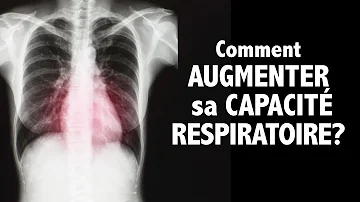 Comment
AUGMENTER
sa CAPACITÉ
RESPIRATOIRE?